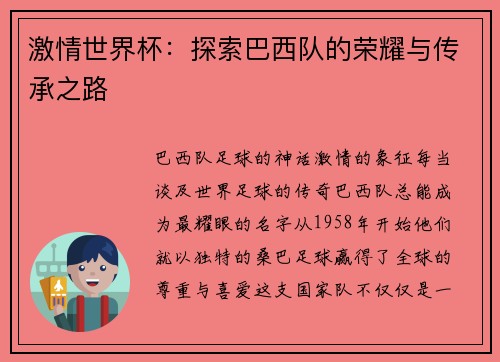 激情世界杯：探索巴西队的荣耀与传承之路

巴西队足球的神话激情的象征每当谈及世界足球的传奇巴西队总能成为最耀眼的名字从1958年开始他们就以独特的桑巴足球赢得了全球的尊重与喜爱这支国家队不仅仅是一